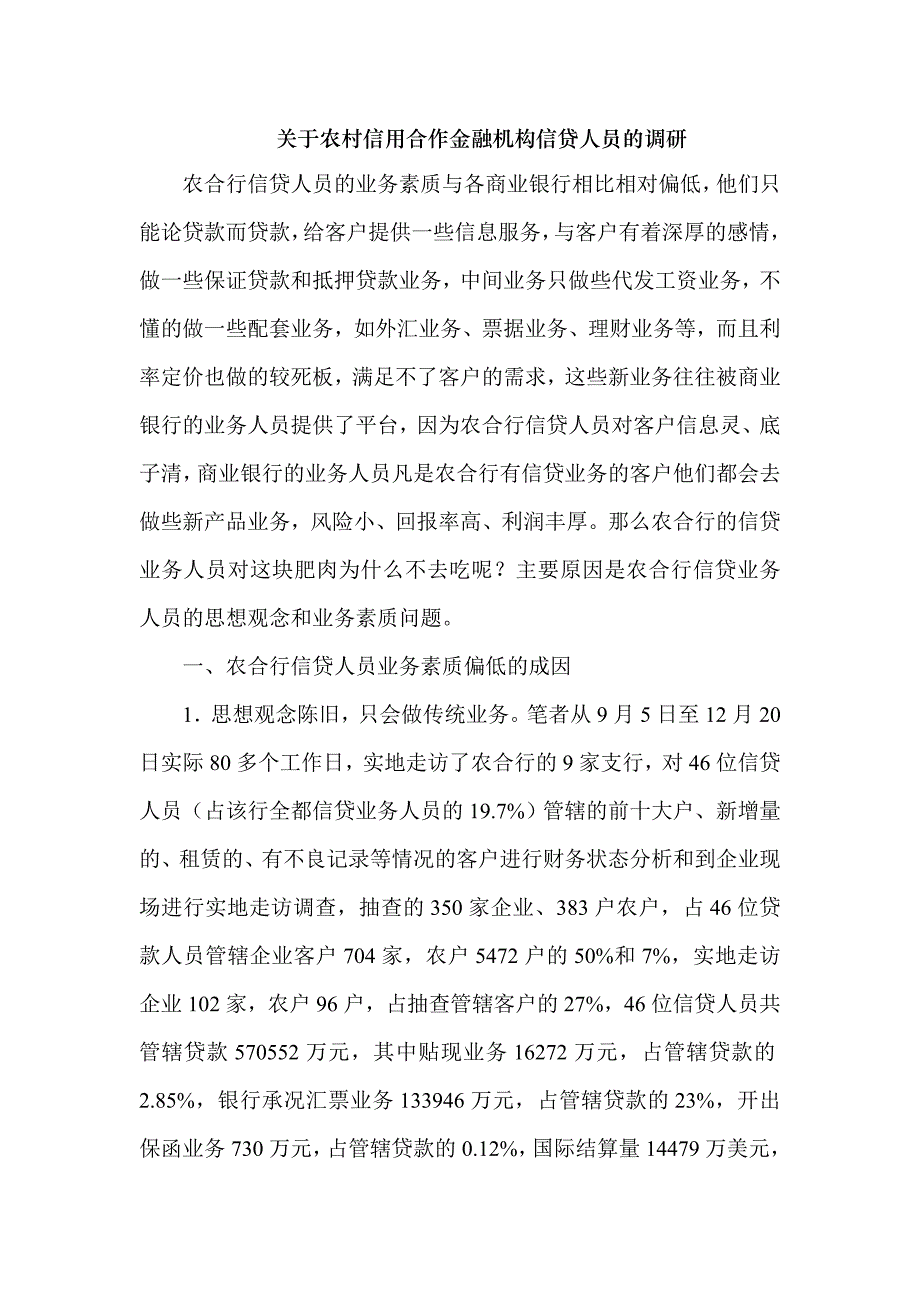 关于农村信用合作金融机构信贷人员的调研

农合行信贷人员的业务素质与各商业银行相比相对偏低，他们只能论贷款而贷款，给客户提供一些信息服务，与客户有着深厚的感情，做一些保证贷款和抵押贷款业务，中间业务只做些代发工资业务，不懂的做一些配套业务，如外汇业务、票据业务、理财业务等，而且利率定价也做的较死板，满足不了客户的需求，这些新业务往往被商业银行的业务人员提供了平台，因为农合行信贷人员对客户信息灵、底子清，商业银行的业务人员凡是农合行有信贷业务的客户他们都会去做些新产品业务，风险小、回报率高、利润丰厚。那么农合行的信贷业务人员对这块肥肉为什么不去吃呢？主要原因是农合行信贷业务人员的思想观念和业务素质问题。

一、农合行信贷人员业务素质偏低的成因

1．思想观念陈旧，只会做传统业务。笔者从 9 月 5 日至 12 月 20 日实际 80 多个工作日，实地走访了农合行的 9 家支行，对 46 位信贷人员（占该行全都信贷业务人员的 19.7%）管辖的前十大户、新增量的、租赁的、有不良记录等情况的客户进行财务状态分析和到企业现场进行实地走访调查，抽查的 350 家企业、383 户农户，占 46 位贷款人员管辖企业客户 704 家，农户 5472 户的 50%和 7%，实地走访企业 102 家，农户 96 户，占抽查管辖客户的 27%，46 位信贷人员共管辖贷款 570552 万元，其中贴现业务 16272 万元，占管辖贷款的 2.85%，银行承况汇票业务 133946 万元，占管辖贷款的 23%，开出保函业务 730 万元，占管辖贷款的 0.12%，国际结算量 14479 万美元，